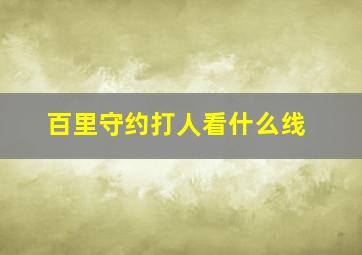 百里守约打人看什么线